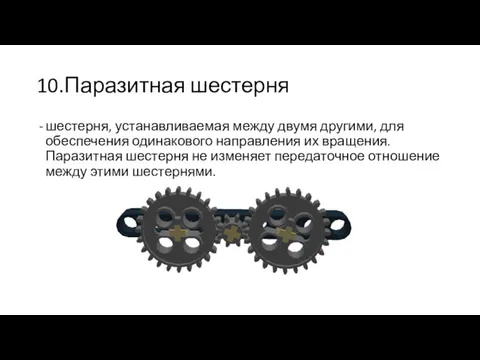 10.Паразитная шестерня

- шестерня, устанавливаемая между двумя другими, для обеспечения одинакового направления их вращения. Паразитная шестерня не изменяет передаточное отношение между этими шестернями.